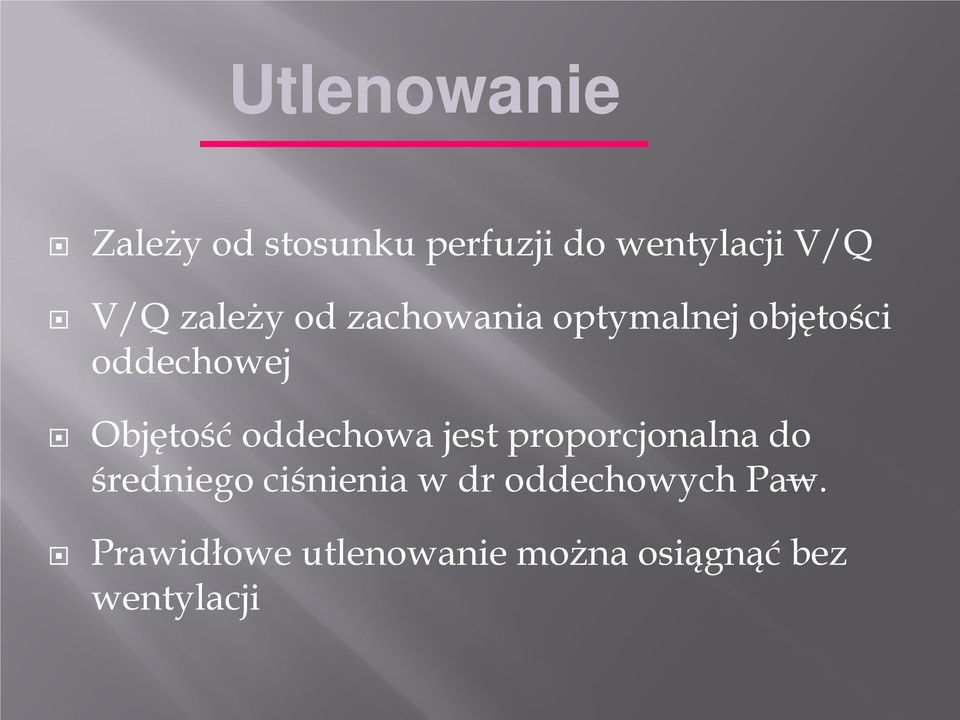 Utlenowanie

Zależy od stosunku perfuzji do wentylacji V/Q

V/Q zależy od zachowania optymalnej objętości oddechowej

Objętość oddechowa jest proporcjonalna do średniego ciśnienia w dr oddechowych Paw.

Prawidłowe utlenowanie można osiągnąć bez wentylacji